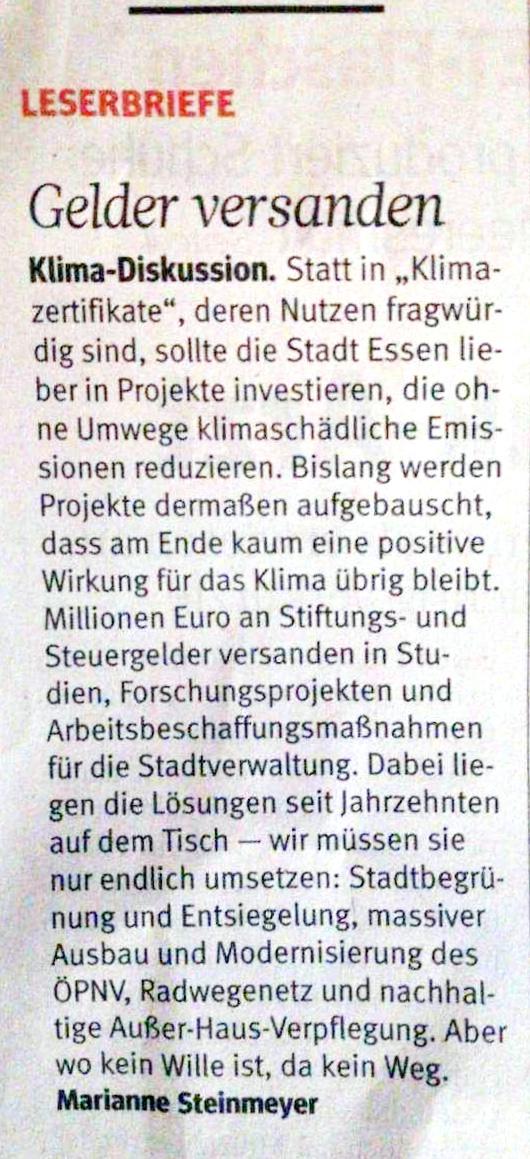 LESERBRIEFE

Gelder versanden

Klima-Diskussion. Statt in „Klimazertifikate“, deren Nutzen fragwürdig sind, sollte die Stadt Essen lieber in Projekte investieren, die ohne Umwege klimaschädliche Emissionen reduzieren. Bislang werden Projekte dermaßen aufgebauscht, dass am Ende kaum eine positive Wirkung für das Klima übrig bleibt. Millionen Euro an Stiftungs- und Steuergelder versanden in Studien, Forschungsprojekten und Arbeitsbeschaffungsmaßnahmen für die Stadtverwaltung. Dabei liegen die Lösungen seit Jahrzehnten auf dem Tisch — wir müssen sie nur endlich umsetzen: Stadtbegrünung und Entsiegelung, massiver Ausbau und Modernisierung des ÖPNV, Radwegenetz und nachhaltige Außer-Haus-Verpflegung. Aber wo kein Wille ist, da kein Weg.
Marianne Steinmeyer